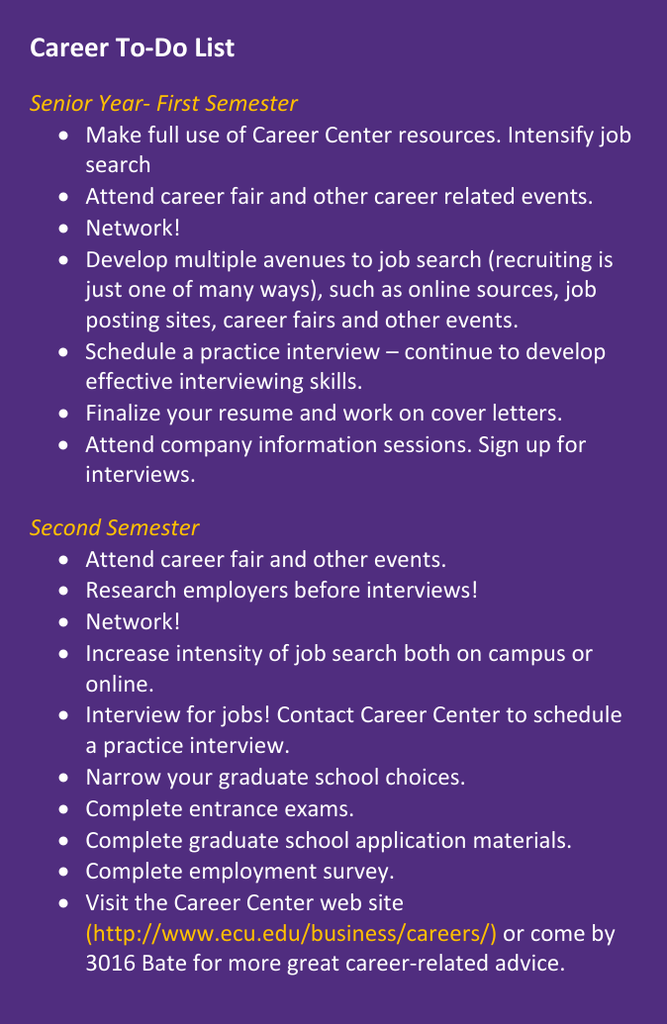 Career To-Do List

Senior Year- First Semester

- Make full use of Career Center resources. Intensify job search
- Attend career fair and other career related events.
- Network!
- Develop multiple avenues to job search (recruiting is just one of many ways), such as online sources, job posting sites, career fairs and other events.
- Schedule a practice interview – continue to develop effective interviewing skills.
- Finalize your resume and work on cover letters.
- Attend company information sessions. Sign up for interviews.

Second Semester

- Attend career fair and other events.
- Research employers before interviews!
- Network!
- Increase intensity of job search both on campus or online.
- Interview for jobs! Contact Career Center to schedule a practice interview.
- Narrow your graduate school choices.
- Complete entrance exams.
- Complete graduate school application materials.
- Complete employment survey.
- Visit the Career Center web site (http://www.ecu.edu/business/careers/) or come by 3016 Bate for more great career-related advice.